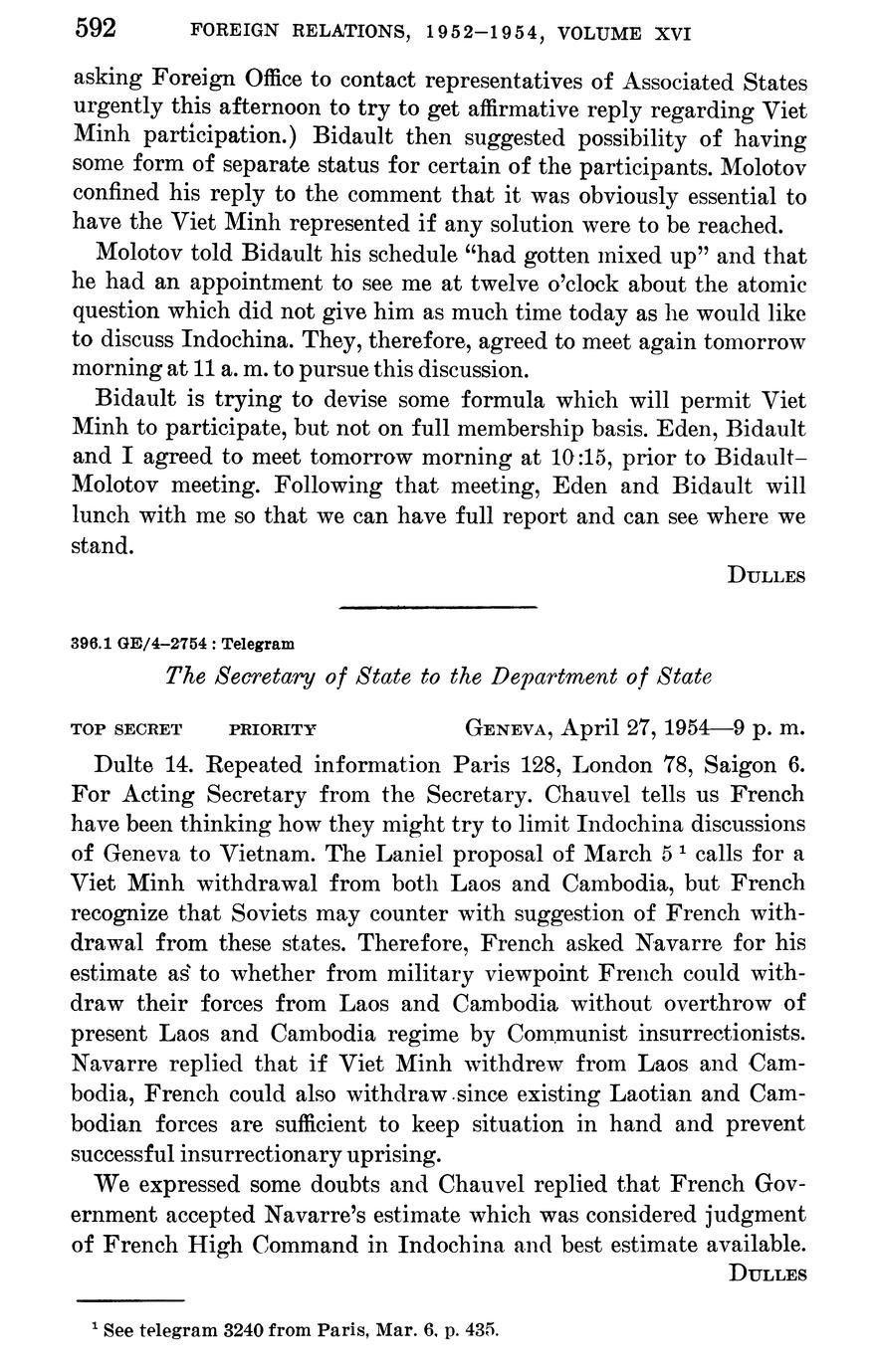 592 FOREIGN RELATIONS, 1952–1954, VOLUME XVI

asking Foreign Office to contact representatives of Associated States urgently this afternoon to try to get affirmative reply regarding Viet Minh participation.) Bidault then suggested possibility of having some form of separate status for certain of the participants. Molotov confined his reply to the comment that it was obviously essential to have the Viet Minh represented if any solution were to be reached.

Molotov told Bidault his schedule "had gotten mixed up" and that he had an appointment to see me at twelve o'clock about the atomic question which did not give him as much time today as he would like to discuss Indochina. They, therefore, agreed to meet again tomorrow morning at 11 a. m. to pursue this discussion.

Bidault is trying to devise some formula which will permit Viet Minh to participate, but not on full membership basis. Eden, Bidault and I agreed to meet tomorrow morning at 10:15, prior to Bidault–Molotov meeting. Following that meeting, Eden and Bidault will lunch with me so that we can have full report and can see where we stand.

DULLES

396.1 GE/4–2754 : Telegram

The Secretary of State to the Department of State

TOP SECRET PRIORITY GENEVA, April 27, 1954—9 p. m.

Dulte 14. Repeated information Paris 128, London 78, Saigon 6. For Acting Secretary from the Secretary. Chauvel tells us French have been thinking how they might try to limit Indochina discussions of Geneva to Vietnam. The Laniel proposal of March 5 $^1$ calls for a Viet Minh withdrawal from both Laos and Cambodia, but French recognize that Soviets may counter with suggestion of French withdrawal from these states. Therefore, French asked Navarre for his estimate as to whether from military viewpoint French could withdraw their forces from Laos and Cambodia without overthrow of present Laos and Cambodia regime by Communist insurrectionists. Navarre replied that if Viet Minh withdrew from Laos and Cambodia, French could also withdraw since existing Laotian and Cambodian forces are sufficient to keep situation in hand and prevent successful insurrectionary uprising.

We expressed some doubts and Chauvel replied that French Government accepted Navarre's estimate which was considered judgment of French High Command in Indochina and best estimate available.

DULLES

$^1$ See telegram 3240 from Paris, Mar. 6, p. 435.